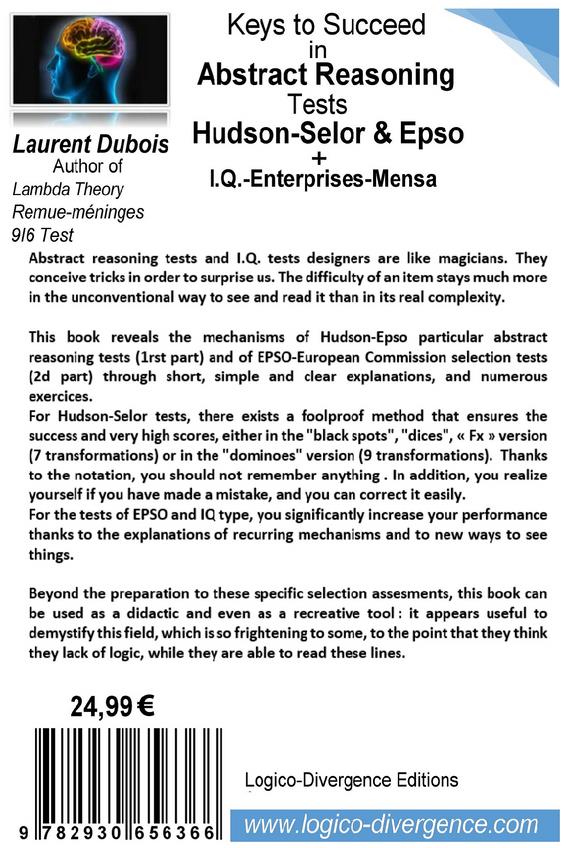 Keys to Succeed
in
Abstract Reasoning
Tests
Hudson-Selor & Epso
+
I.Q.-Enterprises-Mensa

Laurent Dubois
Author of
Lambda Theory
Remue-méninges
9I6 Test

Abstract reasoning tests and I.Q. tests designers are like magicians. They conceive tricks in order to surprise us. The difficulty of an item stays much more in the unconventional way to see and read it than in its real complexity.

This book reveals the mechanisms of Hudson-Epso particular abstract reasoning tests (1rst part) and of EPSO-European Commission selection tests (2d part) through short, simple and clear explanations, and numerous exercices.
For Hudson-Selor tests, there exists a foolproof method that ensures the success and very high scores, either in the "black spots", "dices", « Fx » version (7 transformations) or in the "dominoes" version (9 transformations). Thanks to the notation, you should not remember anything . In addition, you realize yourself if you have made a mistake, and you can correct it easily.
For the tests of EPSO and IQ type, you significantly increase your performance thanks to the explanations of recurring mechanisms and to new ways to see things.

Beyond the preparation to these specific selection assesments, this book can be used as a didactic and even as a recreative tool : it appears useful to demystify this field, which is so frightening to some, to the point that they think they lack of logic, while they are able to read these lines.

24,99 €

9 782930 656366

Logico-Divergence Editions

www.logico-divergence.com